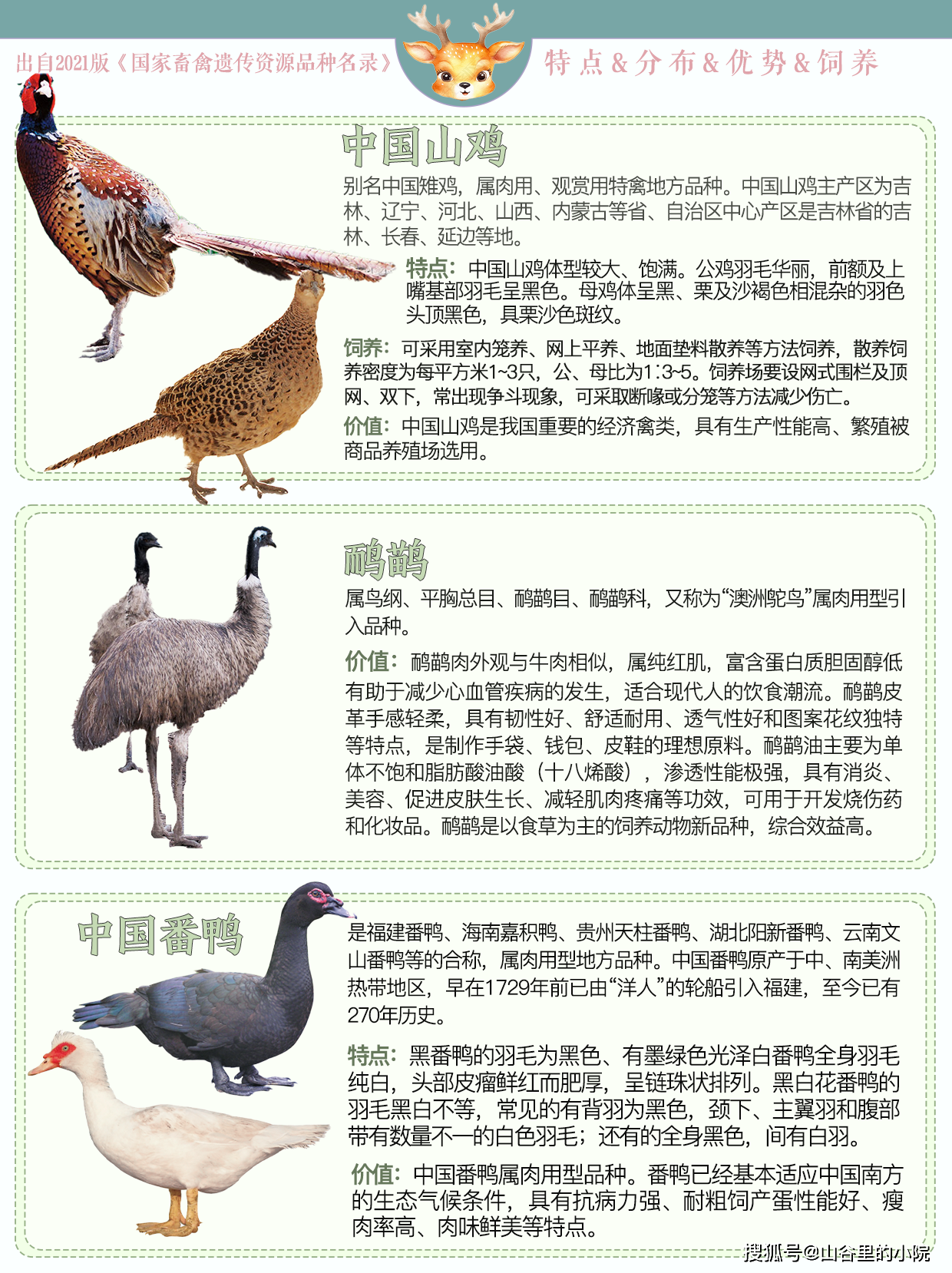 出自2021版《国家畜禽遗传资源品种名录》

特点&分布&优势&饲养

中国山鸡

别名中国雉鸡，属肉用、观赏用特禽地方品种。中国山鸡主产区为吉林、辽宁、河北、山西、内蒙古等省、自治区中心产区是吉林省的吉林、长春、延边等地。

特点：中国山鸡体型较大、饱满。公鸡羽毛华丽，前额及上嘴基部羽毛呈黑色。母鸡体呈黑、栗及沙褐色相混杂的羽色头顶黑色，具栗沙色斑纹。

饲养：可采用室内笼养、网上平养、地面垫料散养等方法饲养，散养饲养密度为每平方米1~3只，公、母比为1∶3~5。饲养场要设网式围栏及顶网、双下，常出现争斗现象，可采取断喙或分笼等方法减少伤亡。

价值：中国山鸡是我国重要的经济禽类，具有生产性能高、繁殖被商品养殖场选用。

鸸鹋

属鸟纲、平胸总目、鸸鹋目、鸸鹋科，又称为“澳洲鸵鸟”属肉用型引入品种。

价值：鸸鹋肉外观与牛肉相似，属纯红肌，富含蛋白质胆固醇低有助于减少心血管疾病的发生，适合现代人的饮食潮流。鸸鹋皮革手感轻柔，具有韧性好、舒适耐用、透气性好和图案花纹独特等特点，是制作手袋、钱包、皮鞋的理想原料。鸸鹋油主要为单体不饱和脂肪酸油酸（十八烯酸），渗透性能极强，具有消炎、美容、促进皮肤生长、减轻肌肉疼痛等功效，可用于开发烧伤药和化妆品。鸸鹋是以食草为主的饲养动物新品种，综合效益高。

中国番鸭

是福建番鸭、海南嘉积鸭、贵州天柱番鸭、湖北阳新番鸭、云南文山番鸭等的合称，属肉用型地方品种。中国番鸭原产于中、南美洲热带地区，早在1729年前已由“洋人”的轮船引入福建，至今已有270年历史。

特点：黑番鸭的羽毛为黑色、有墨绿色光泽白番鸭全身羽毛纯白，头部皮瘤鲜红而肥厚，呈链珠状排列。黑白花番鸭的羽毛黑白不等，常见的有背羽为黑色，颈下、主翼羽和腹部带有数量不一的白色羽毛；还有的全身黑色，间有白羽。

价值：中国番鸭属肉用型品种。番鸭已经基本适应中国南方的生态气候条件，具有抗病力强、耐粗饲产蛋性能好、瘦肉率高、肉味鲜美等特点。

搜狐号@山谷里的小院